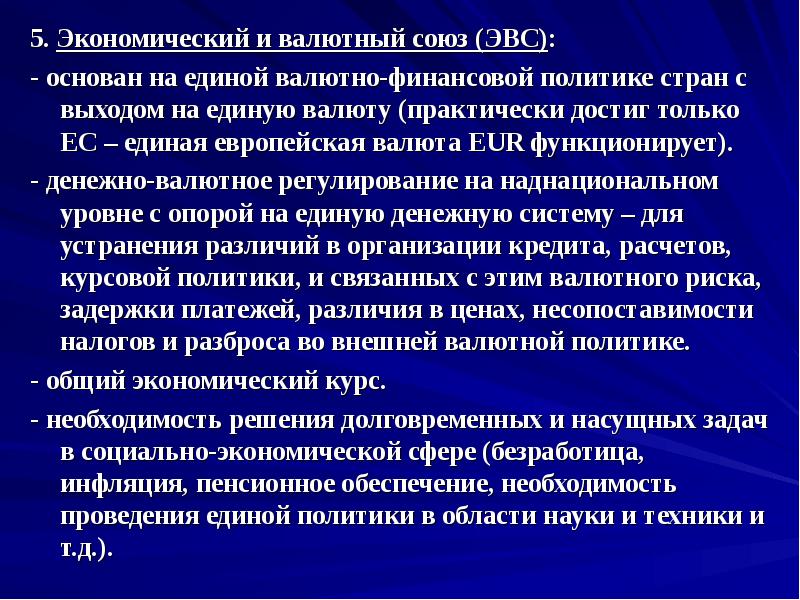 5. Экономический и валютный союз (ЭВС):

- основан на единой валютно-финансовой политике стран с выходом на единую валюту (практически достиг только ЕС – единая европейская валюта EUR функционирует).

- денежно-валютное регулирование на наднациональном уровне с опорой на единую денежную систему – для устранения различий в организации кредита, расчетов, курсовой политики, и связанных с этим валютного риска, задержки платежей, различия в ценах, несопоставимости налогов и разброса во внешней валютной политике.

- общий экономический курс.

- необходимость решения долговременных и насущных задач в социально-экономической сфере (безработица, инфляция, пенсионное обеспечение, необходимость проведения единой политики в области науки и техники и т.д.).